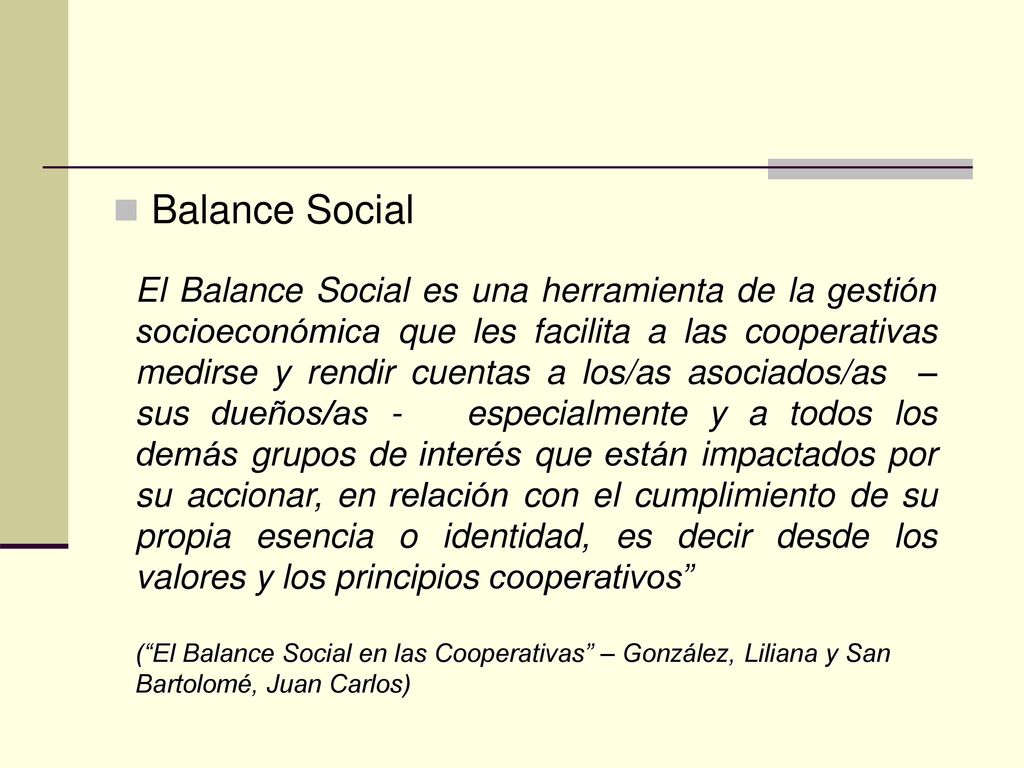 Balance Social

El Balance Social es una herramienta de la gestión socioeconómica que les facilita a las cooperativas medirse y rendir cuentas a los/as asociados/as – sus dueños/as - especialmente y a todos los demás grupos de interés que están impactados por su accionar, en relación con el cumplimiento de su propia esencia o identidad, es decir desde los valores y los principios cooperativos”

(“El Balance Social en las Cooperativas” – González, Liliana y San Bartolomé, Juan Carlos)